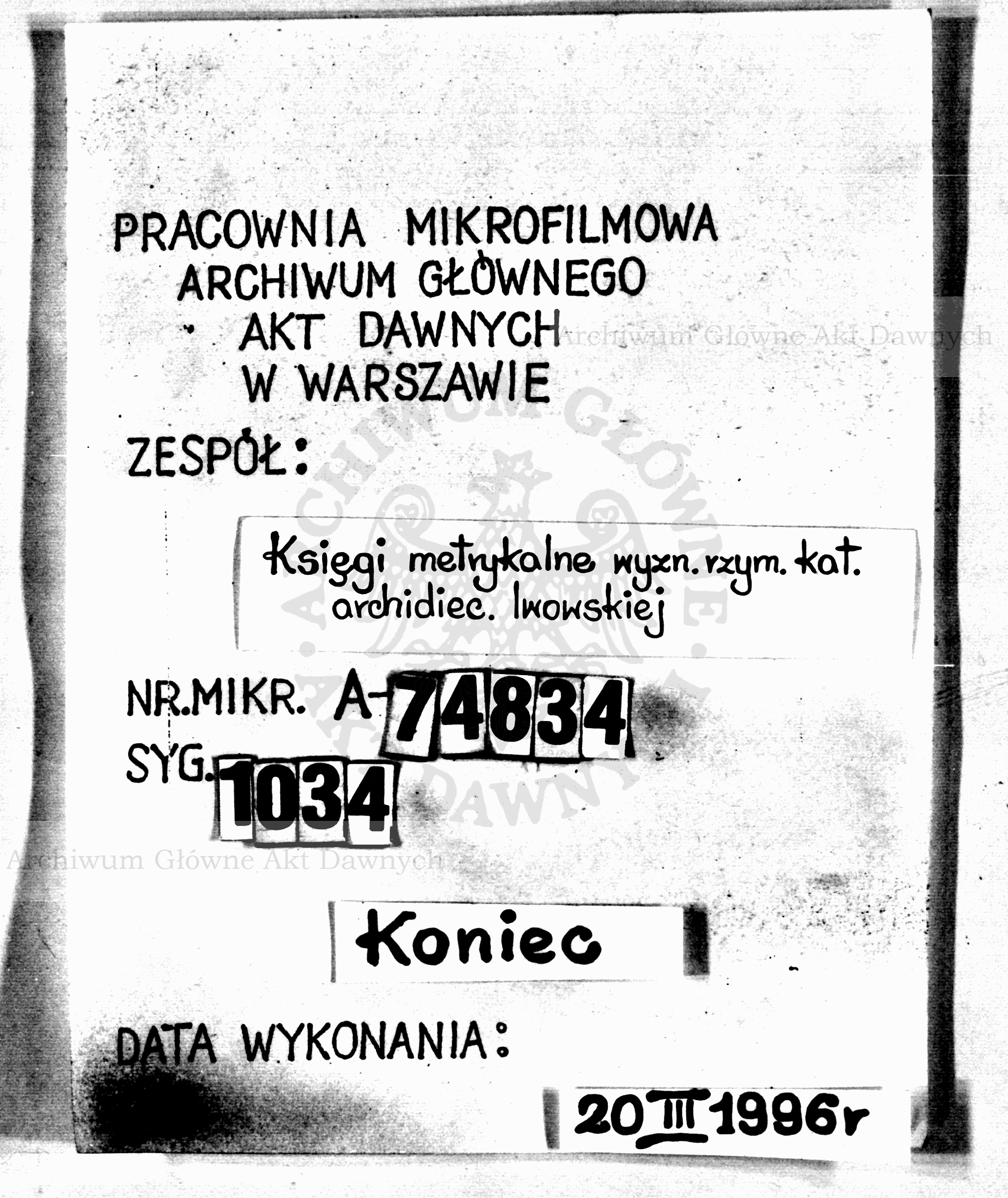 PRACOWNIA MIKROFILMOWA
ARCHIWUM GŁÓWNEGO
AKT DAWNYCH
W WARSZAWIE

Archiwum Główne Akt Dawnych

ZESPÓŁ:

ARCHIWUM GŁÓWNE AKT DAWNYCH

Księgi metrykalne wyzn. rzym. kat. archidiec. lwowskiej

NR.MIKR. A-74834
SYG. 1034

Archiwum Główne Akt Dawnych

Koniec

DATA WYKONANIA:

20 III 1996r